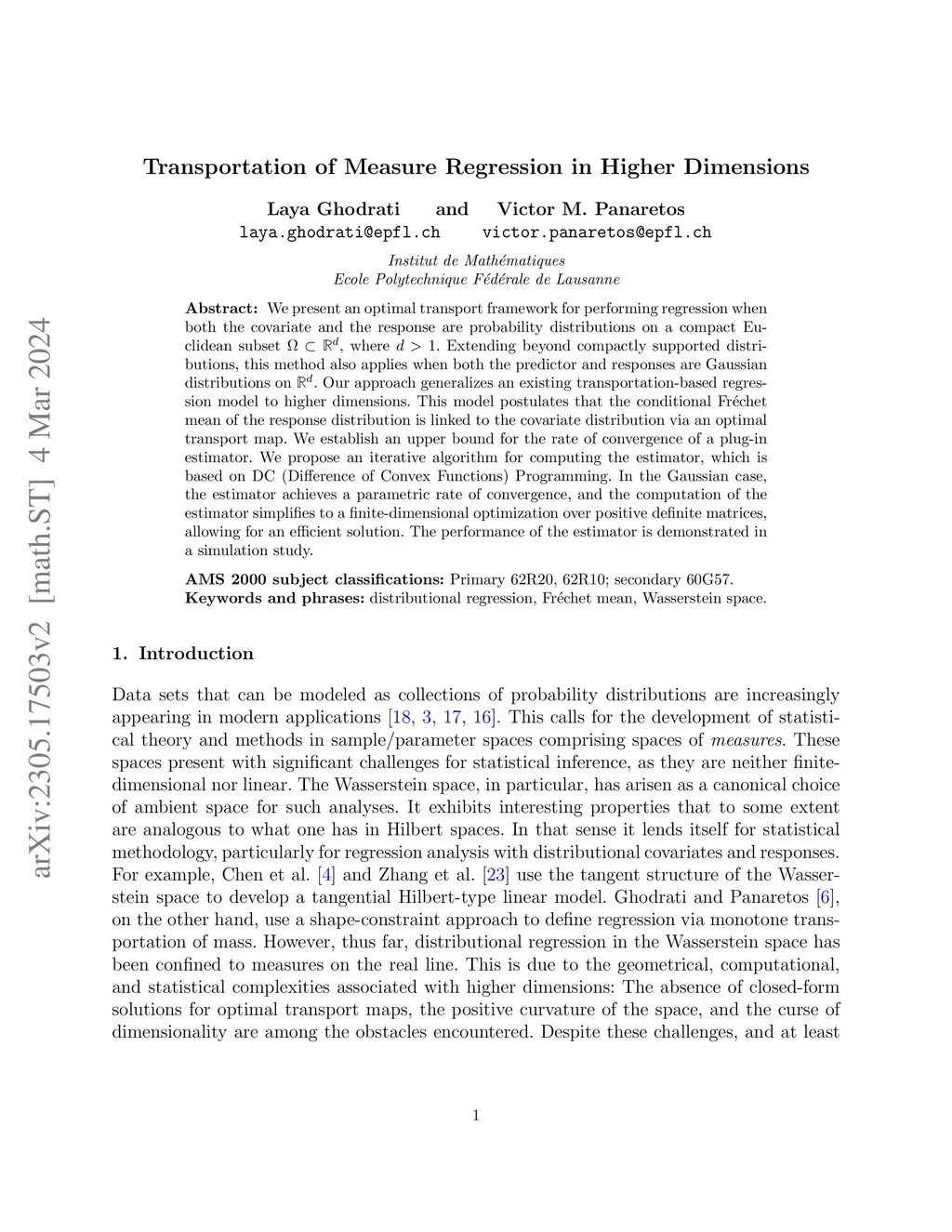 arXiv:2305.17503v2 [math.ST] 4 Mar 2024

Transportation of Measure Regression in Higher Dimensions

Laya Ghodrati and Victor M. Panaretos
laya.ghodrati@epfl.ch victor.panaretos@epfl.ch

Institut de Mathématiques
Ecole Polytechnique Fédérale de Lausanne

Abstract: We present an optimal transport framework for performing regression when both the covariate and the response are probability distributions on a compact Euclidean subset $\Omega \subset \mathbb{R}^d$, where $d > 1$. Extending beyond compactly supported distributions, this method also applies when both the predictor and responses are Gaussian distributions on $\mathbb{R}^d$. Our approach generalizes an existing transportation-based regression model to higher dimensions. This model postulates that the conditional Fréchet mean of the response distribution is linked to the covariate distribution via an optimal transport map. We establish an upper bound for the rate of convergence of a plug-in estimator. We propose an iterative algorithm for computing the estimator, which is based on DC (Difference of Convex Functions) Programming. In the Gaussian case, the estimator achieves a parametric rate of convergence, and the computation of the estimator simplifies to a finite-dimensional optimization over positive definite matrices, allowing for an efficient solution. The performance of the estimator is demonstrated in a simulation study.

AMS 2000 subject classifications: Primary 62R20, 62R10; secondary 60G57.
Keywords and phrases: distributional regression, Fréchet mean, Wasserstein space.

1. Introduction

Data sets that can be modeled as collections of probability distributions are increasingly appearing in modern applications [18, 3, 17, 16]. This calls for the development of statistical theory and methods in sample/parameter spaces comprising spaces of measures. These spaces present with significant challenges for statistical inference, as they are neither finite-dimensional nor linear. The Wasserstein space, in particular, has arisen as a canonical choice of ambient space for such analyses. It exhibits interesting properties that to some extent are analogous to what one has in Hilbert spaces. In that sense it lends itself for statistical methodology, particularly for regression analysis with distributional covariates and responses. For example, Chen et al. [4] and Zhang et al. [23] use the tangent structure of the Wasserstein space to develop a tangential Hilbert-type linear model. Ghodrati and Panaretos [6], on the other hand, use a shape-constraint approach to define regression via monotone transportation of mass. However, thus far, distributional regression in the Wasserstein space has been confined to measures on the real line. This is due to the geometrical, computational, and statistical complexities associated with higher dimensions: The absence of closed-form solutions for optimal transport maps, the positive curvature of the space, and the curse of dimensionality are among the obstacles encountered. Despite these challenges, and at least

1